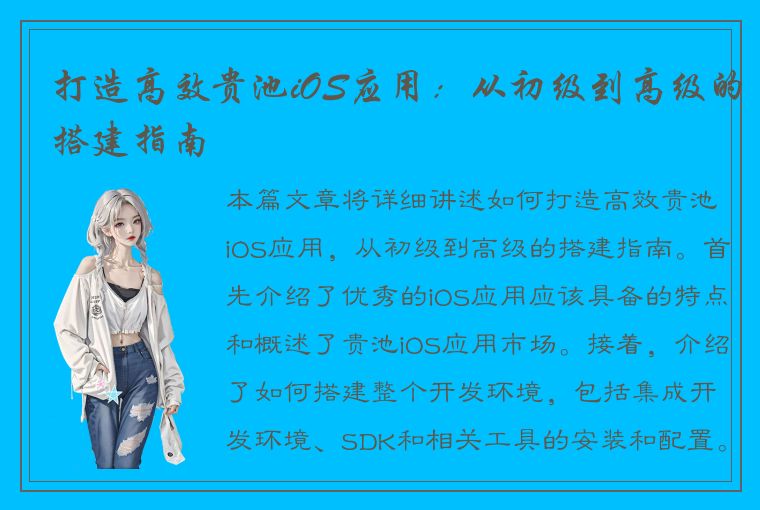 打造高效贵池iOS应用：从初级到高级的搭建指南

本篇文章将详细讲述如何打造高效贵池iOS应用，从初级到高级的搭建指南。首先介绍了优秀的iOS应用应该具备的特点和概述了贵池iOS应用市场。接着，介绍了如何搭建整个开发环境，包括集成开发环境、SDK和相关工具的安装和配置。